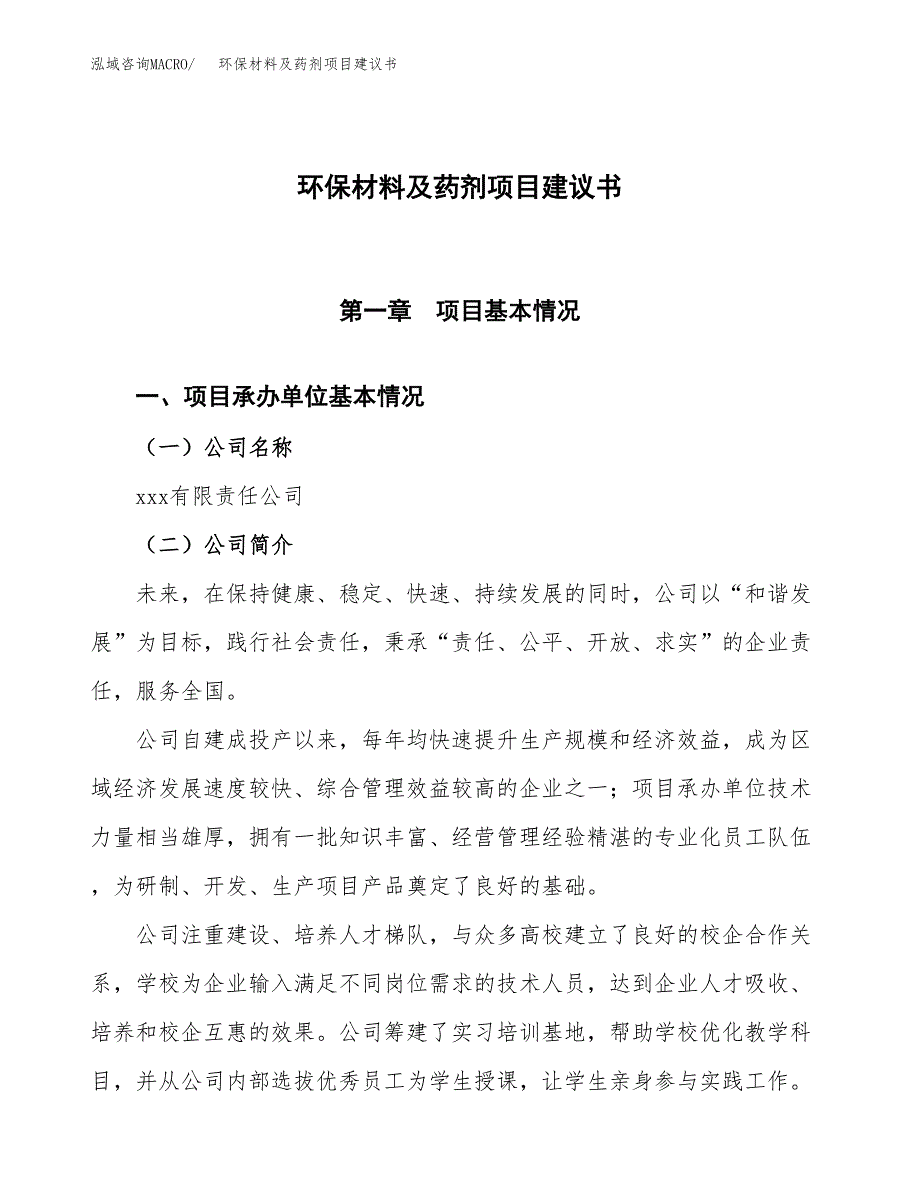 泓域咨询MACRO/　环保材料及药剂项目建议书

环保材料及药剂项目建议书

第一章　项目基本情况

一、项目承办单位基本情况

（一）公司名称

xxx有限责任公司

（二）公司简介

未来，在保持健康、稳定、快速、持续发展的同时，公司以“和谐发展”为目标，践行社会责任，秉承“责任、公平、开放、求实”的企业责任，服务全国。

公司自建成投产以来，每年均快速提升生产规模和经济效益，成为区域经济发展速度较快、综合管理效益较高的企业之一；项目承办单位技术力量相当雄厚，拥有一批知识丰富、经营管理经验精湛的专业化员工队伍，为研制、开发、生产项目产品奠定了良好的基础。

公司注重建设、培养人才梯队，与众多高校建立了良好的校企合作关系，学校为企业输入满足不同岗位需求的技术人员，达到企业人才吸收、培养和校企互惠的效果。公司筹建了实习培训基地，帮助学校优化教学科目，并从公司内部选拔优秀员工为学生授课，让学生亲身参与实践工作。